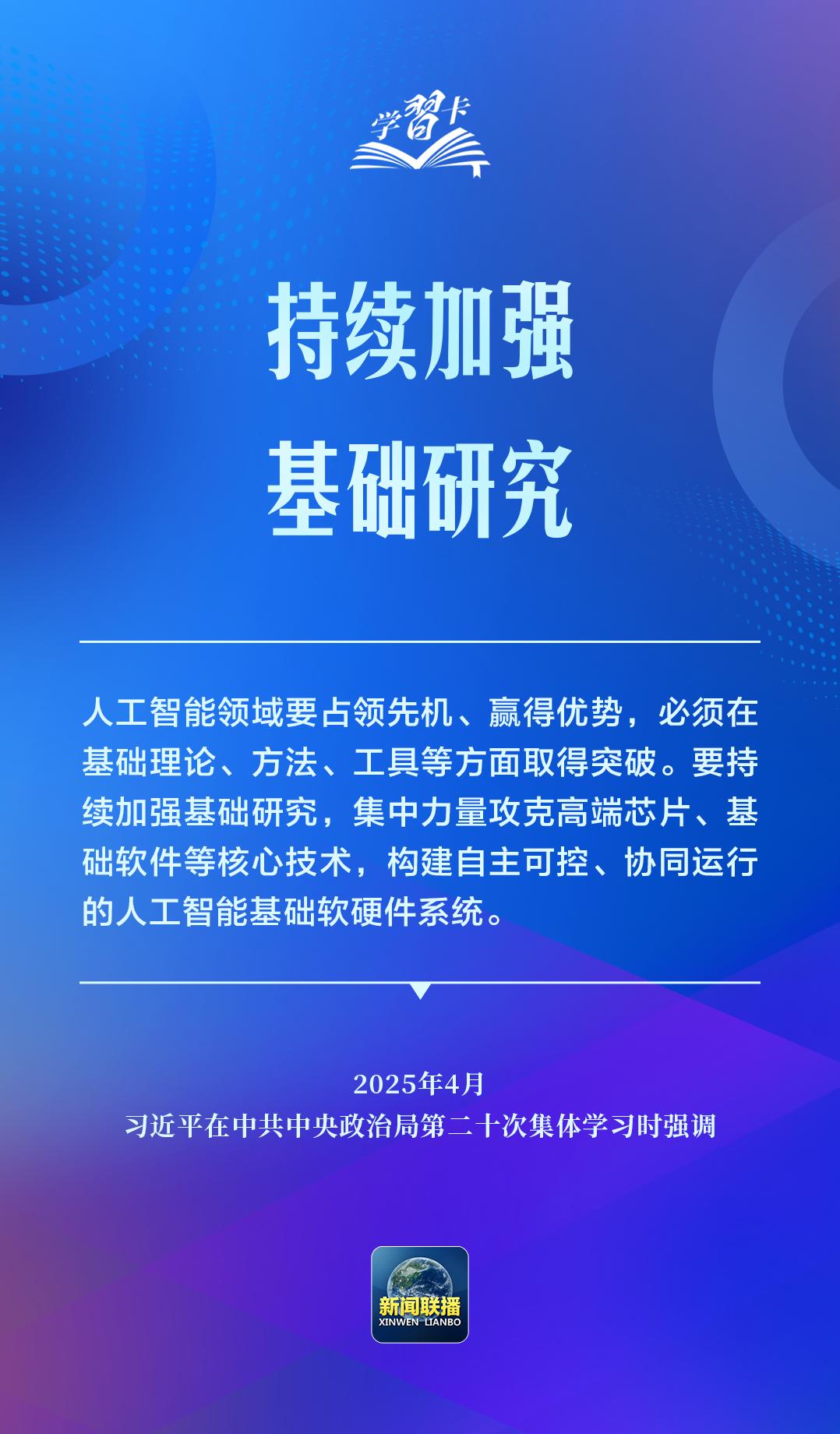 学習卡

持续加强
基础研究

人工智能领域要占领先机、赢得优势，必须在基础理论、方法、工具等方面取得突破。要持续加强基础研究，集中力量攻克高端芯片、基础软件等核心技术，构建自主可控、协同运行的人工智能基础软硬件系统。

2025年4月
习近平在中共中央政治局第二十次集体学习时强调

新闻联播
XINWEN LIANBO